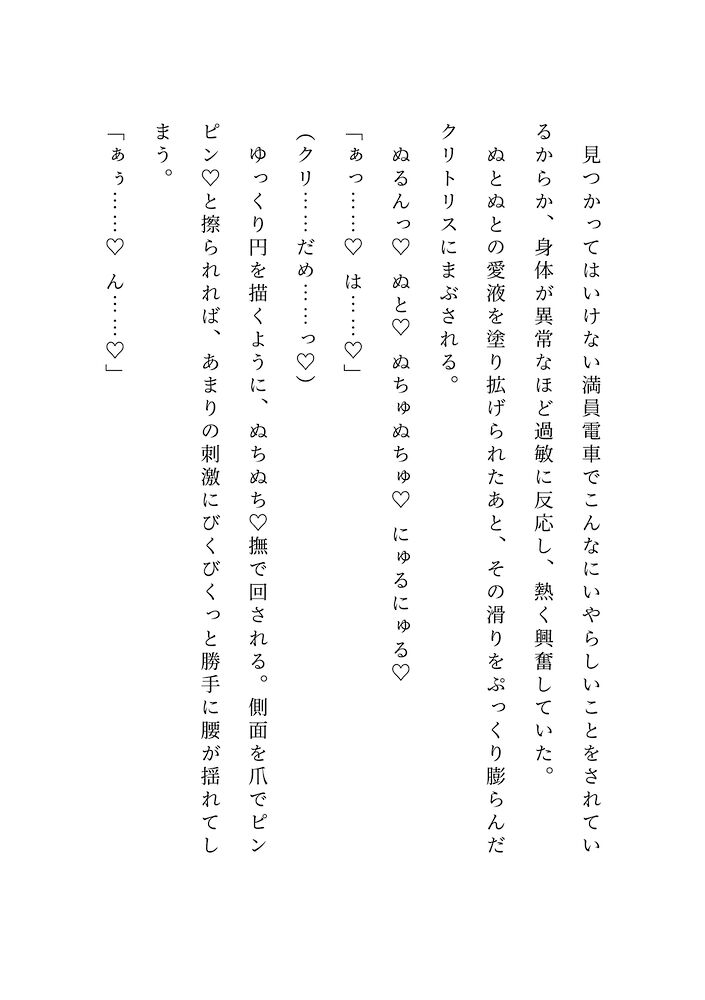 見つかってはいけない満員電車でこんなにいやらしいことをされているからか、身体が異常なほど過敏に反応し、熱く興奮していた。

ぬとぬとの愛液を塗り拡げられたあと、その滑りをぷっくり膨らんだクリトリスにまぶされる。

ぬるんっ♡　ぬと♡　ぬちゅぬちゅ♡　にゅるにゅる♡

「ぁっ……♡　は……♡」

（クリ……だめ……っ♡）

ゆっくり円を描くように、ぬちぬち♡撫で回される。側面を爪でピンピン♡と擦られれば、あまりの刺激にびくびくっと勝手に腰が揺れてしまう。

「ぁぅ……♡　ん……♡」